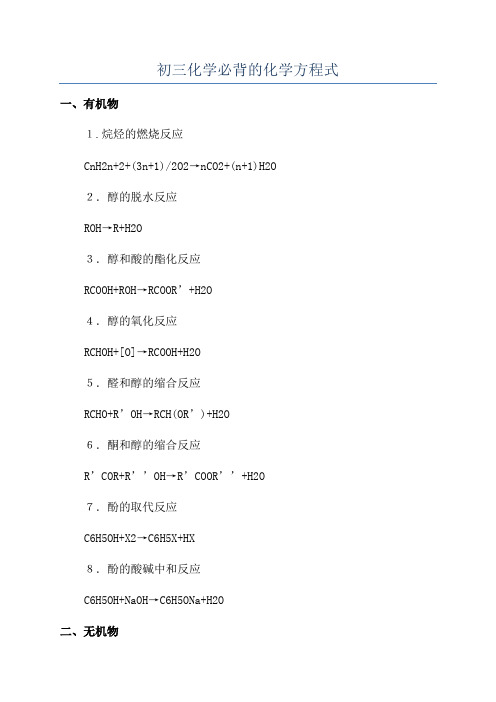 初三化学必背的化学方程式

一、有机物

1.烷烃的燃烧反应

CnH2n+2+(3n+1)/2O2→nCO2+(n+1)H2O

2. 醇的脱水反应

ROH→R+H2O

3. 醇和酸的酯化反应

RCOOH+ROH→RCOOR’+H2O

4. 醇的氧化反应

RCHOH+[O]→RCOOH+H2O

5. 醛和醇的缩合反应

RCHO+R’OH→RCH(OR’)+H2O

6. 酮和醇的缩合反应

R’COR+R’’OH→R’COOR’’+H2O

7. 酚的取代反应

C6H5OH+X2→C6H5X+HX

8. 酚的酸碱中和反应

C6H5OH+NaOH→C6H5ONa+H2O

二、无机物